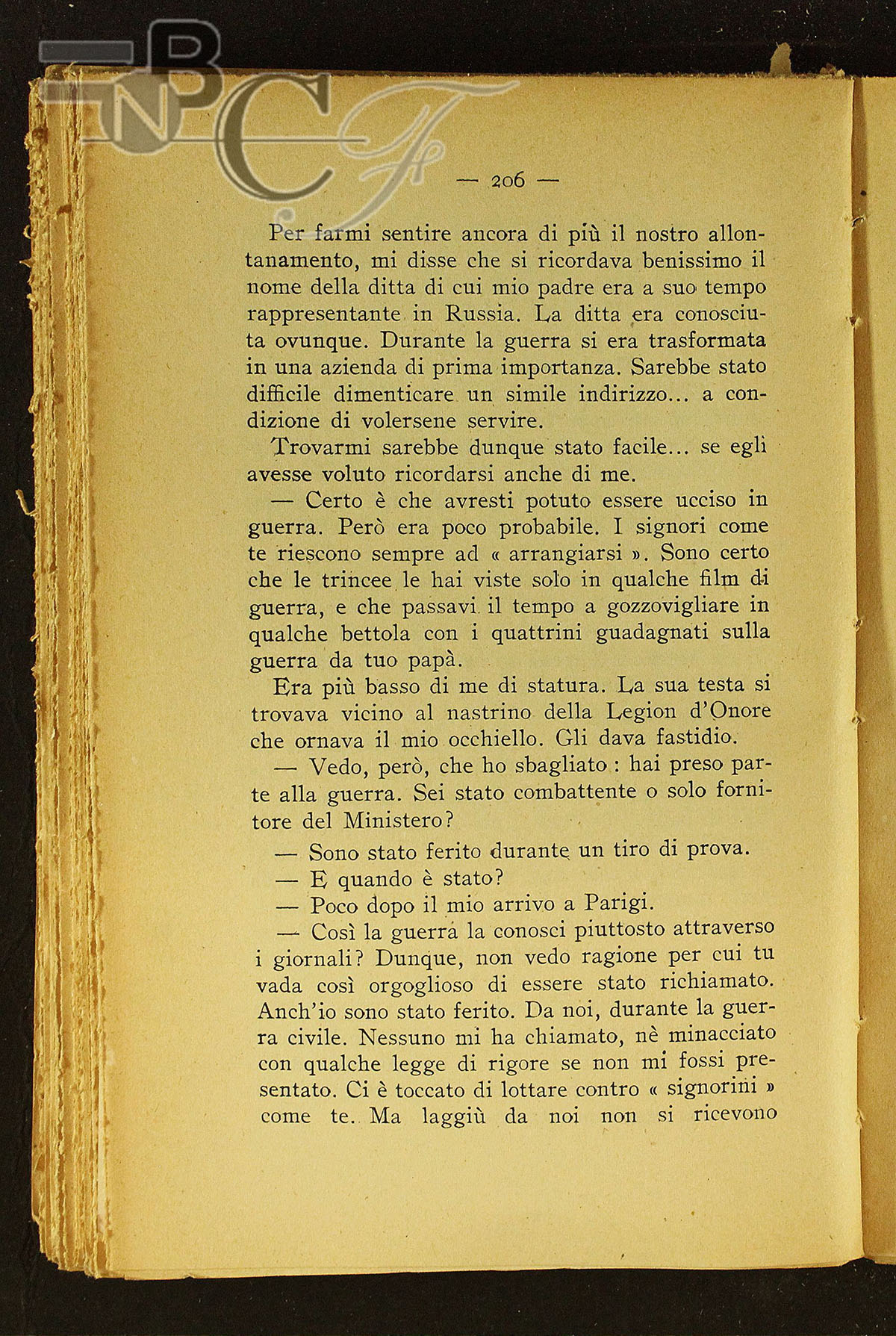 BNCF

— 206 —

Per farmi sentire ancora di più il nostro allontanamento, mi disse che si ricordava benissimo il nome della ditta di cui mio padre era a suo tempo rappresentante in Russia. La ditta era conosciuta ovunque. Durante la guerra si era trasformata in una azienda di prima importanza. Sarebbe stato difficile dimenticare un simile indirizzo... a condizione di volersene servire.

Trovarmi sarebbe dunque stato facile... se egli avesse voluto ricordarsi anche di me.

— Certo è che avresti potuto essere ucciso in guerra. Però era poco probabile. I signori come te riescono sempre ad « arrangiarsi ». Sono certo che le trincee le hai viste solo in qualche film di guerra, e che passavi il tempo a gozzovigliare in qualche bettola con i quattrini guadagnati sulla guerra da tuo papà.

Era più basso di me di statura. La sua testa si trovava vicino al nastrino della Legion d'Onore che ornava il mio occhiello. Gli dava fastidio.

— Vedo, però, che ho sbagliato : hai preso parte alla guerra. Sei stato combattente o solo fornitore del Ministero?

— Sono stato ferito durante un tiro di prova.

— E quando è stato?

— Poco dopo il mio arrivo a Parigi.

— Così la guerra la conosci piuttosto attraverso i giornali? Dunque, non vedo ragione per cui tu vada così orgoglioso di essere stato richiamato. Anch'io sono stato ferito. Da noi, durante la guerra civile. Nessuno mi ha chiamato, nè minacciato con qualche legge di rigore se non mi fossi presentato. Ci è toccato di lottare contro « signorini » come te. Ma laggiù da noi non si ricevono